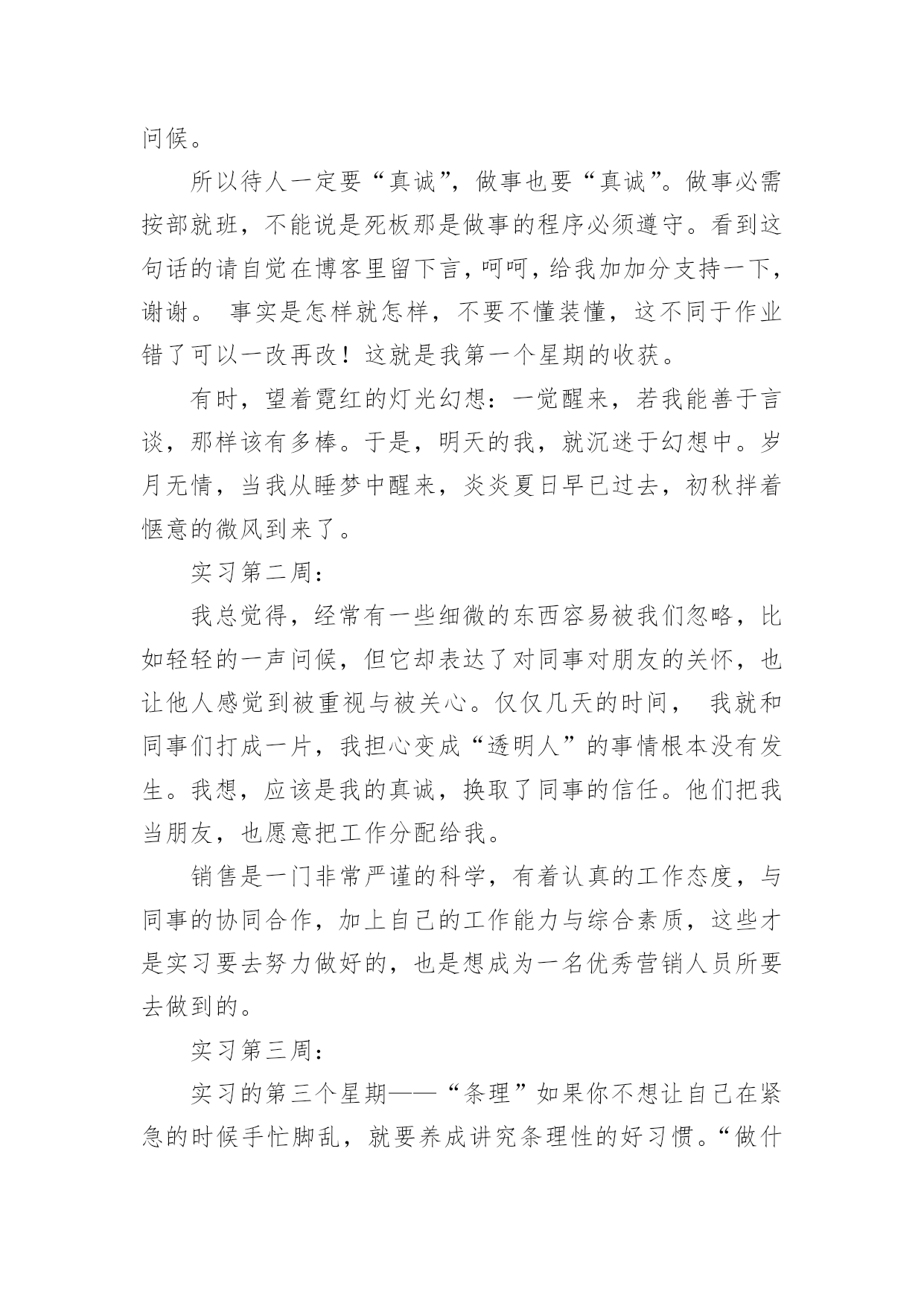 问候。

所以待人一定要“真诚”，做事也要“真诚”。做事必需按部就班，不能说是死板那是做事的程序必须遵守。看到这句话的请自觉在博客里留下言，呵呵，给我加加分支持一下，谢谢。 事实是怎样就怎样，不要不懂装懂，这不同于作业错了可以一改再改！这就是我第一个星期的收获。

有时，望着霓红的灯光幻想：一觉醒来，若我能善于言谈，那样该有多棒。于是，明天的我，就沉迷于幻想中。岁月无情，当我从睡梦中醒来，炎炎夏日早已过去，初秋拌着惬意的微风到来了。

实习第二周：

我总觉得，经常有一些细微的东西容易被我们忽略，比如轻轻的一声问候，但它却表达了对同事对朋友的关怀，也让他人感觉到被重视与被关心。仅仅几天的时间， 我就和同事们打成一片，我担心变成“透明人”的事情根本没有发生。我想，应该是我的真诚，换取了同事的信任。他们把我当朋友，也愿意把工作分配给我。

销售是一门非常严谨的科学，有着认真的工作态度，与同事的协同合作，加上自己的工作能力与综合素质，这些才是实习要去努力做好的，也是想成为一名优秀营销人员所要去做到的。

实习第三周：

实习的第三个星期——“条理”如果你不想让自己在紧急的时候手忙脚乱，就要养成讲究条理性的好习惯。“做什